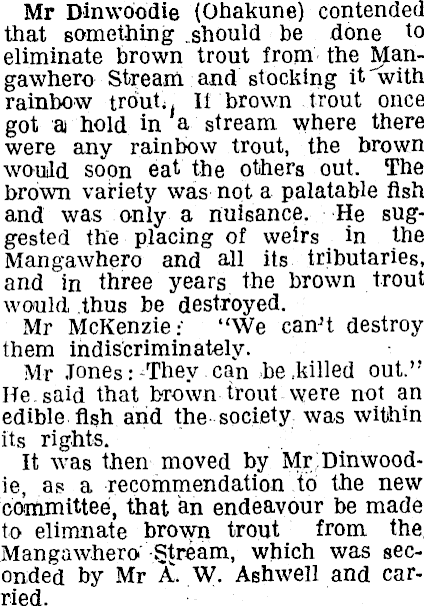 Mr Dinwoodie (Ohakune) contended that something should be done to eliminate brown trout from the Mangawhero Stream and stocking it with rainbow trout. If brown trout once got a hold in a stream where there were any rainbow trout, the brown would soon eat the others out. The brown variety was not a palatable fish and was only a nuisance. He suggested the placing of weirs in the Mangawhero and all its tributaries, and in three years the brown trout would thus be destroyed.

Mr McKenzie: "We can't destroy them indiscriminately.

Mr Jones: They can be killed out." He said that brown trout were not an edible fish and the society was within its rights.

It was then moved by Mr Dinwoodie, as a recommendation to the new committee, that an endeavour be made to elimnate brown trout from the Mangawhero Stream, which was seconded by Mr A. W. Ashwell and carried.